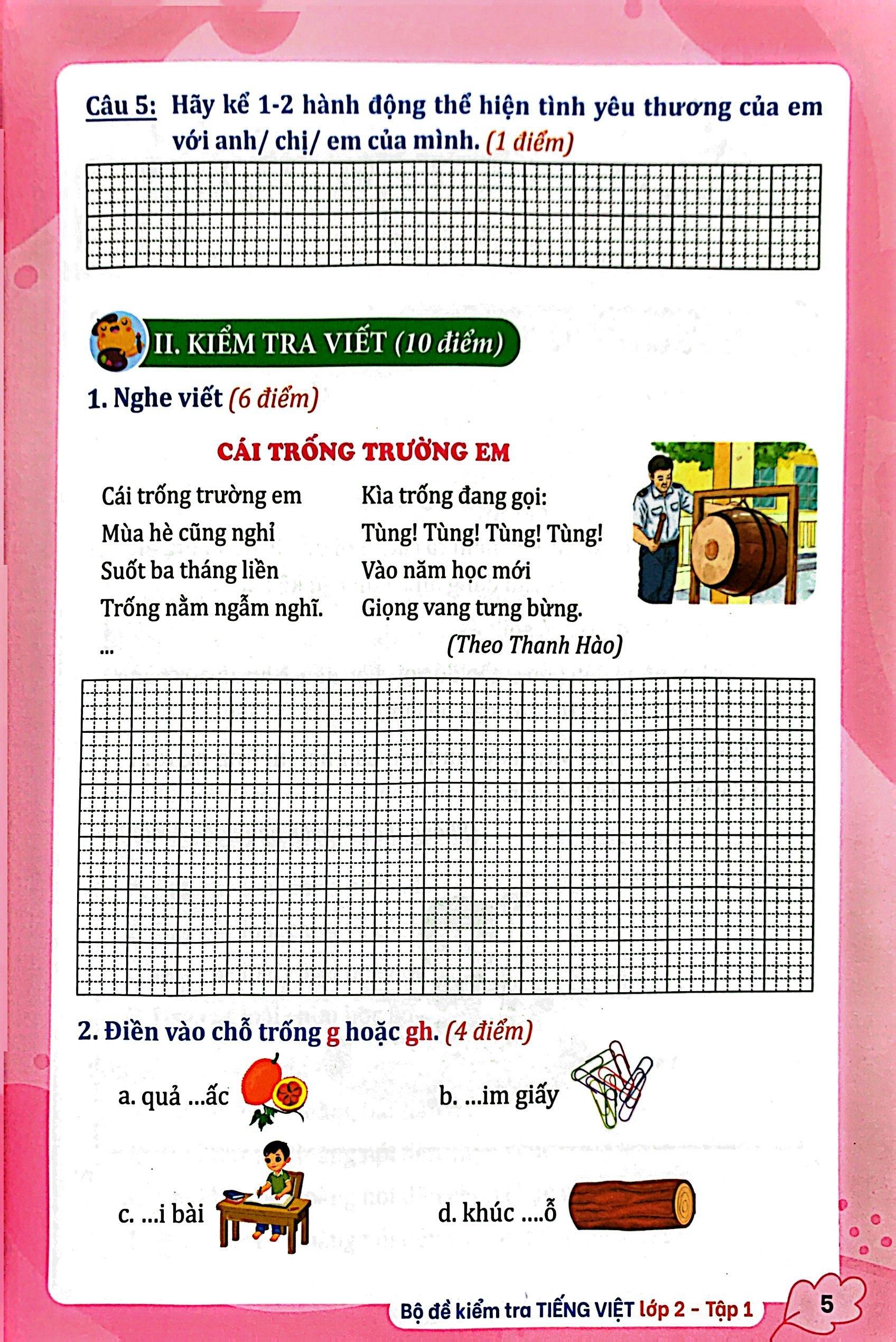 Câu 5: Hãy kể 1-2 hành động thể hiện tình yêu thương của em với anh/ chị/ em của mình. (1 điểm)

II. KIỂM TRA VIẾT (10 điểm)

1. Nghe viết (6 điểm)

CÁI TRỐNG TRƯỜNG EM

Cái trống trường em
Mùa hè cũng nghỉ
Suốt ba tháng liền
Trống nằm ngẫm nghĩ.
...

Kìa trống đang gọi:
Tùng! Tùng! Tùng! Tùng!
Vào năm học mới
Giọng vang tưng bừng.

(Theo Thanh Hào)

2. Điền vào chỗ trống g hoặc gh. (4 điểm)

a. quả ...ấc

b. ...im giấy

c. ...i bài

d. khúc ....ỗ

Bộ đề kiểm tra TIẾNG VIỆT lớp 2 - Tập 1

5